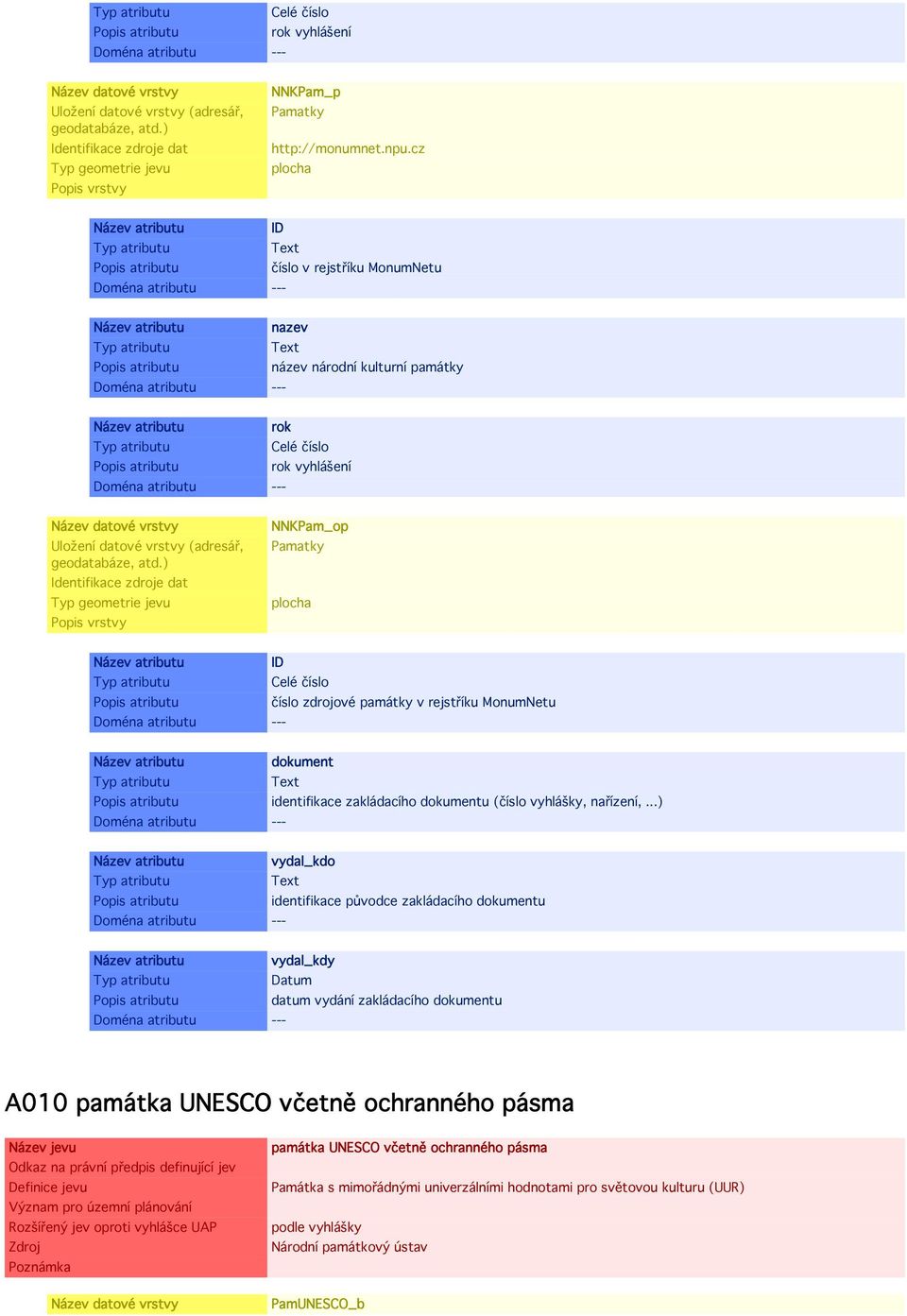 | Typ atributu | Celé číslo |
|---|---|
| Popis atributu | rok vyhlášení |
| Doména atributu | --- |

| Název datové vrstvy | NNKPam_p |
|---|---|
| Uložení datové vrstvy (adresář, geodatabáze, atd.) | Pamatky |
| Identifikace zdroje dat | http://monumnet.npu.cz |
| Typ geometrie jevu | plocha |
| Popis vrstvy | |

| Název atributu | ID |
|---|---|
| Typ atributu | Text |
| Popis atributu | číslo v rejstříku MonumNetu |
| Doména atributu | --- |

| Název atributu | nazev |
|---|---|
| Typ atributu | Text |
| Popis atributu | název národní kulturní památky |
| Doména atributu | --- |

| Název atributu | rok |
|---|---|
| Typ atributu | Celé číslo |
| Popis atributu | rok vyhlášení |
| Doména atributu | --- |

| Název datové vrstvy | NNKPam_op |
|---|---|
| Uložení datové vrstvy (adresář, geodatabáze, atd.) | Pamatky |
| Identifikace zdroje dat | |
| Typ geometrie jevu | plocha |
| Popis vrstvy | |

| Název atributu | ID |
|---|---|
| Typ atributu | Celé číslo |
| Popis atributu | číslo zdrojové památky v rejstříku MonumNetu |
| Doména atributu | --- |

| Název atributu | dokument |
|---|---|
| Typ atributu | Text |
| Popis atributu | identifikace zakládacího dokumentu (číslo vyhlášky, nařízení, ...) |
| Doména atributu | --- |

| Název atributu | vydal_kdo |
|---|---|
| Typ atributu | Text |
| Popis atributu | identifikace původce zakládacího dokumentu |
| Doména atributu | --- |

| Název atributu | vydal_kdy |
|---|---|
| Typ atributu | Datum |
| Popis atributu | datum vydání zakládacího dokumentu |
| Doména atributu | --- |

A010 památka UNESCO včetně ochranného pásma

| Název jevu | památka UNESCO včetně ochranného pásma |
|---|---|
| Odkaz na právní předpis definující jev | |
| Definice jevu | Památka s mimořádnými univerzálními hodnotami pro světovou kulturu (UUR) |
| Význam pro územní plánování | |
| Rozšířený jev oproti vyhlášce UAP | podle vyhlášky |
| Zdroj | Národní památkový ústav |
| Poznámka | |

| Název datové vrstvy | PamUNESCO_b |
|---|---|